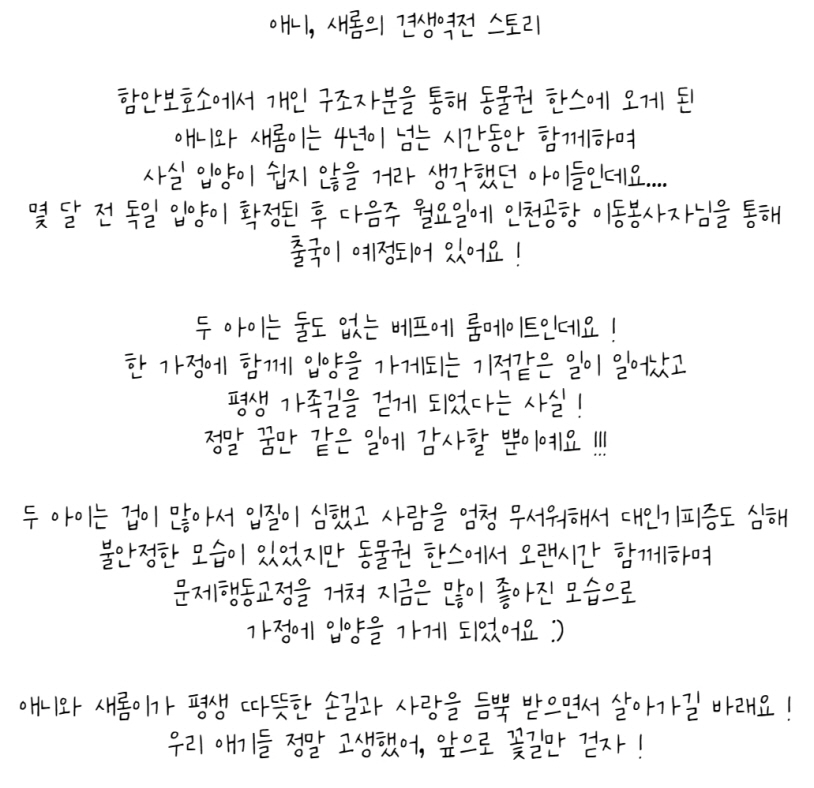 애니, 새롬의 견생역전 스토리

함안보호소에서 개인 구조자분을 통해 동물권 한스에 오게 된
애니와 새롬이는 4년이 넘는 시간동안 함께하며
사실 입양이 쉽지 않을 거라 생각했던 아이들인데요....
몇 달 전 독일 입양이 확정된 후 다음주 월요일에 인천공항 이동봉사자님을 통해
출국이 예정되어 있어요 !

두 아이는 둘도 없는 베프에 룸메이트인데요 !
한 가정에 함께 입양을 가게되는 기적같은 일이 일어났고
평생 가족길을 걷게 되었다는 사실 !
정말 꿈만 같은 일에 감사할 뿐이에요 !!!

두 아이는 겁이 많아서 입질이 심했고 사람을 엄청 무서워해서 대인기피증도 심해
불안정한 모습이 있었지만 동물권 한스에서 오랜시간 함께하며
문제행동교정을 거쳐 지금은 많이 좋아진 모습으로
가정에 입양을 가게 되었어요 :)

애니와 새롬이가 평생 따뜻한 손길과 사랑을 듬뿍 받으면서 살아가길 바래요 !
우리 애기들 정말 고생했어, 앞으로 꽃길만 걷자 !